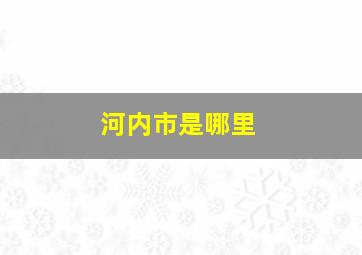 河内市是哪里